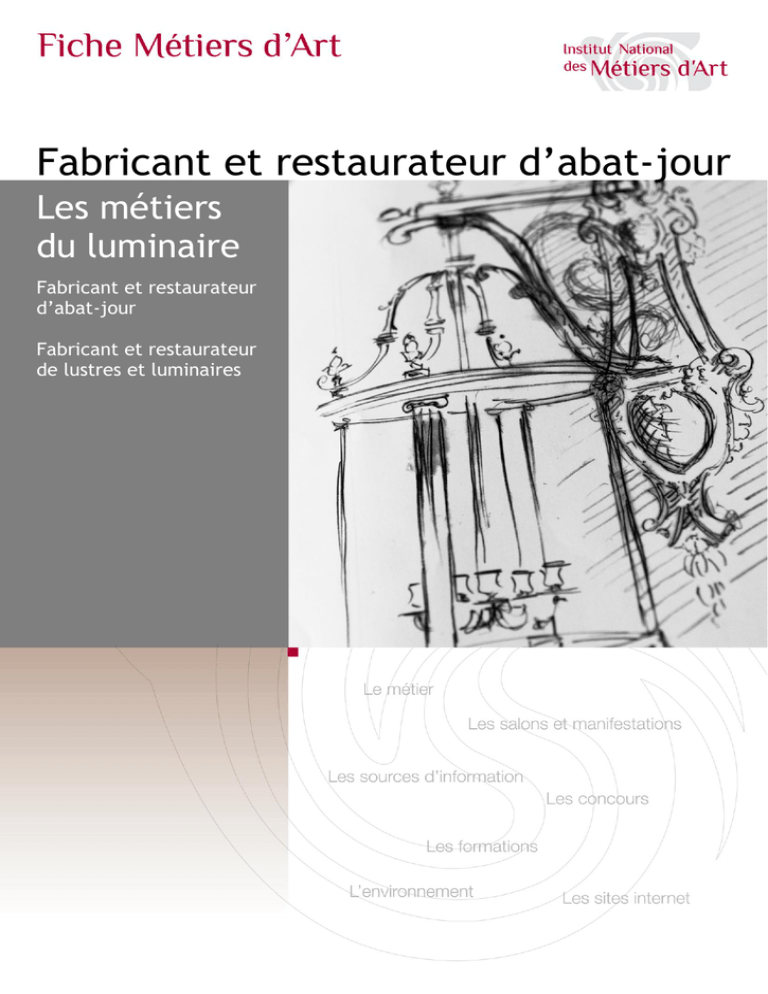 Fiche Métiers d'Art

Institut National des Métiers d'Art

Fabricant et restaurateur d'abat-jour

Les métiers du luminaire

Fabricant et restaurateur d'abat-jour

Fabricant et restaurateur de lustres et luminaires

Le métier

Les salons et manifestations

Les sources d'information

Les concours

Les formations

L'environnement

Les sites internet